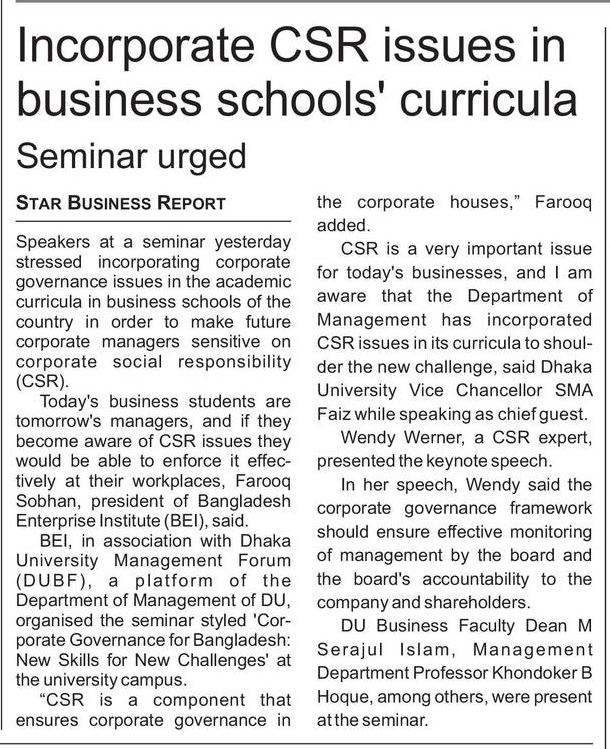 Incorporate CSR issues in business schools' curricula

Seminar urged

STAR BUSINESS REPORT

Speakers at a seminar yesterday stressed incorporating corporate governance issues in the academic curricula in business schools of the country in order to make future corporate managers sensitive on corporate social responsibility (CSR).

Today's business students are tomorrow's managers, and if they become aware of CSR issues they would be able to enforce it effectively at their workplaces, Farooq Sobhan, president of Bangladesh Enterprise Institute (BEI), said.

BEI, in association with Dhaka University Management Forum (DUBF), a platform of the Department of Management of DU, organised the seminar styled 'Corporate Governance for Bangladesh: New Skills for New Challenges' at the university campus.

"CSR is a component that ensures corporate governance in the corporate houses," Farooq added.

CSR is a very important issue for today's businesses, and I am aware that the Department of Management has incorporated CSR issues in its curricula to shoulder the new challenge, said Dhaka University Vice Chancellor SMA Faiz while speaking as chief guest.

Wendy Werner, a CSR expert, presented the keynote speech.

In her speech, Wendy said the corporate governance framework should ensure effective monitoring of management by the board and the board's accountability to the company and shareholders.

DU Business Faculty Dean M Serajul Islam, Management Department Professor Khondoker B Hoque, among others, were present at the seminar.